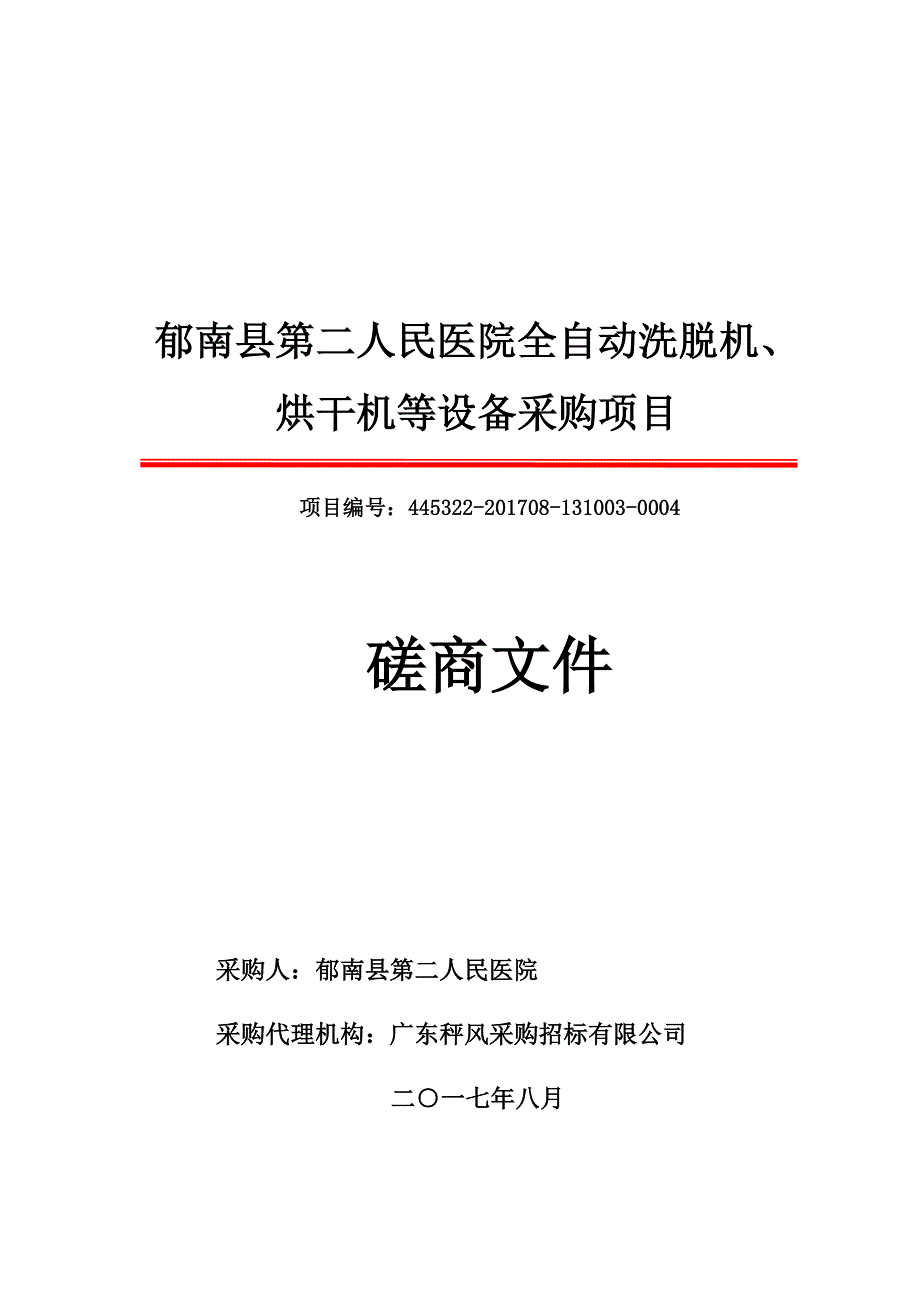 郁南县第二人民医院全自动洗脱机、烘干机等设备采购项目

项目编号：445322-201708-131003-0004

磋商文件

采购人：郁南县第二人民医院

采购代理机构：广东秤风采购招标有限公司

二〇一七年八月